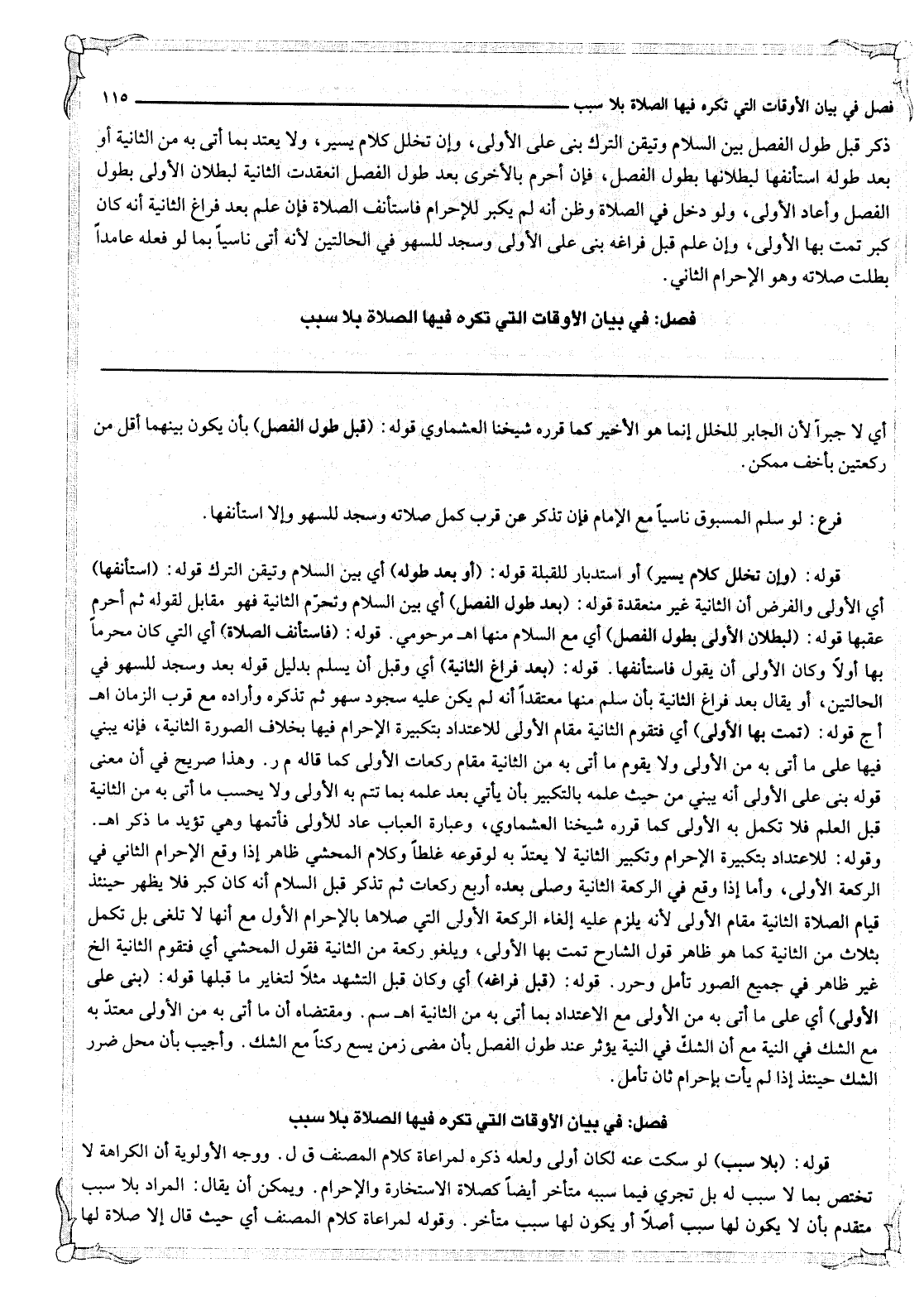 فصل في بيان الأوقات التي تكره فيها الصلاة بلا سبب ١١٥

ذكر قبل طول الفصل بين السلام وتيقن الترك بنى على الأولى، وإن تخلل كلام يسير، ولا يعتد بما أتى به من الثانية أو بعد طوله استأنفها لبطلانها بطول الفصل، فإن أحرم بالأخرى بعد طول الفصل انعقدت الثانية لبطلان الأولى بطول الفصل وأعاد الأولى، ولو دخل في الصلاة وظن أنه لم يكبر للإحرام فاستأنف الصلاة فإن علم بعد فراغ الثانية أنه كان كبر تمت بها الأولى، وإن علم قبل فراغه بنى على الأولى وسجد للسهو في الحالتين لأنه أتى ناسياً بما لو فعله عامداً بطلت صلاته وهو الإحرام الثاني.

فصل: في بيان الأوقات التي تكره فيها الصلاة بلا سبب

أي لا جبراً لأن الجابر للخلل إنما هو الأخير كما قرره شيخنا العشماوي قوله: (قبل طول الفصل) بأن يكون بينهما أقل من ركعتين بأخف ممكن.

فرع: لو سلم المسبوق ناسياً مع الإمام فإن تذكر عن قرب كمل صلاته وسجد للسهو وإلا استأنفها.

قوله: (وإن تخلل كلام يسير) أو استدبار للقبلة قوله: (أو بعد طوله) أي بين السلام وتيقن الترك قوله: (استأنفها) أي الأولى والفرض أن الثانية غير منعقدة قوله: (بعد طول الفصل) أي بين السلام وتحرّم الثانية فهو مقابل لقوله ثم أحرم عقبها قوله: (لبطلان الأولى بطول الفصل) أي مع السلام منها اهـ مرحومي. قوله: (فاستأنف الصلاة) أي التي كان محرماً بها أولاً وكان الأولى أن يقول فاستأنفها. قوله: (بعد فراغ الثانية) أي وقبل أن يسلم بدليل قوله بعد وسجد للسهو في الحالتين، أو يقال بعد فراغ الثانية بأن سلم منها معتقداً أنه لم يكن عليه سجود سهو ثم تذكره وأراده مع قرب الزمان اهـ أ ج قوله: (تمت بها الأولى) أي فتقوم الثانية مقام الأولى للاعتداد بتكبيرة الإحرام فيها بخلاف الصورة الثانية، فإنه يبني فيها على ما أتى به من الأولى ولا يقوم ما أتى به من الثانية مقام ركعات الأولى كما قاله م ر. وهذا صريح في أن معنى قوله بنى على الأولى أنه يبني من حيث علمه بالتكبير بأن يأتي بعد علمه بما تتم به الأولى ولا يحسب ما أتى به من الثانية قبل العلم فلا تكمل به الأولى كما قرره شيخنا العشماوي، وعبارة العباب عاد للأولى فأتمها وهي تؤيد ما ذكر اهـ. وقوله: للاعتداد بتكبيرة الإحرام وتكبير الثانية لا يعتدّ به لوقوعه غلطاً وكلام المحشي ظاهر إذا وقع الإحرام الثاني في الركعة الأولى، وأما إذا وقع في الركعة الثانية وصلى بعده أربع ركعات ثم تذكر قبل السلام أنه كان كبر فلا يظهر حينئذ قيام الصلاة الثانية مقام الأولى لأنه يلزم عليه إلغاء الركعة الأولى التي صلاها بالإحرام الأول مع أنها لا تلغى بل تكمل بثلاث من الثانية كما هو ظاهر قول الشارح تمت بها الأولى، ويلغو ركعة من الثانية فقول المحشي أي فتقوم الثانية الخ غير ظاهر في جميع الصور تأمل وحرر. قوله: (قبل فراغه) أي وكان قبل التشهد مثلاً لتغاير ما قبلها قوله: (بنى على الأولى) أي على ما أتى به من الأولى مع الاعتداد بما أتى به من الثانية اهـ سم. ومقتضاه أن ما أتى به من الأولى معتدّ به مع الشك في النية مع أن الشكّ في النية يؤثر عند طول الفصل بأن مضى زمن يسع ركناً مع الشك. وأجيب بأن محل ضرر الشك حينئذ إذا لم يأت بإحرام ثان تأمل.

فصل: في بيان الأوقات التي تكره فيها الصلاة بلا سبب

قوله: (بلا سبب) لو سكت عنه لكان أولى ولعله ذكره لمراعاة كلام المصنف ق ل. ووجه الأولوية أن الكراهة لا تختص بما لا سبب له بل تجري فيما سببه متأخر أيضاً كصلاة الاستخارة والإحرام. ويمكن أن يقال: المراد بلا سبب متقدم بأن لا يكون لها سبب أصلاً أو يكون لها سبب متأخر. وقوله لمراعاة كلام المصنف أي حيث قال إلا صلاة لها